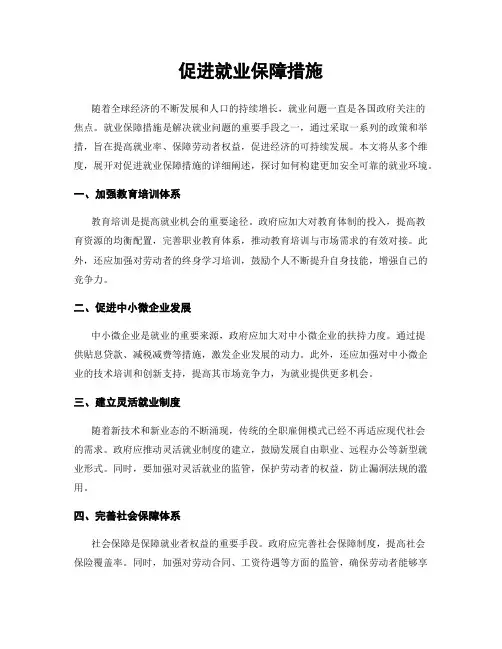 促进就业保障措施

随着全球经济的不断发展和人口的持续增长，就业问题一直是各国政府关注的焦点。就业保障措施是解决就业问题的重要手段之一，通过采取一系列的政策和举措，旨在提高就业率、保障劳动者权益，促进经济的可持续发展。本文将从多个维度，展开对促进就业保障措施的详细阐述，探讨如何构建更加安全可靠的就业环境。

一、加强教育培训体系

教育培训是提高就业机会的重要途径。政府应加大对教育体制的投入，提高教育资源的均衡配置，完善职业教育体系，推动教育培训与市场需求的有效对接。此外，还应加强对劳动者的终身学习培训，鼓励个人不断提升自身技能，增强自己的竞争力。

二、促进中小微企业发展

中小微企业是就业的重要来源，政府应加大对中小微企业的扶持力度。通过提供贴息贷款、减税减费等措施，激发企业发展的动力。此外，还应加强对中小微企业的技术培训和创新支持，提高其市场竞争力，为就业提供更多机会。

三、建立灵活就业制度

随着新技术和新业态的不断涌现，传统的全职雇佣模式已经不再适应现代社会的需求。政府应推动灵活就业制度的建立，鼓励发展自由职业、远程办公等新型就业形式。同时，要加强对灵活就业的监管，保护劳动者的权益，防止漏洞法规的滥用。

四、完善社会保障体系

社会保障是保障就业者权益的重要手段。政府应完善社会保障制度，提高社会保险覆盖率。同时，加强对劳动合同、工资待遇等方面的监管，确保劳动者能够享